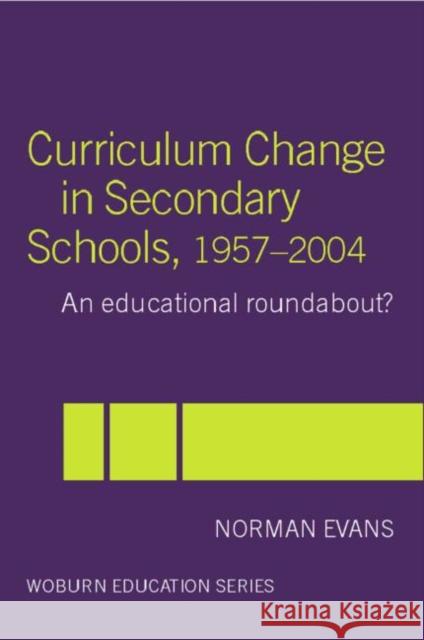 Curriculum Change in Secondary Schools, 1957–2004

An educational roundabout?

NORMAN EVANS

WOBURN EDUCATION SERIES